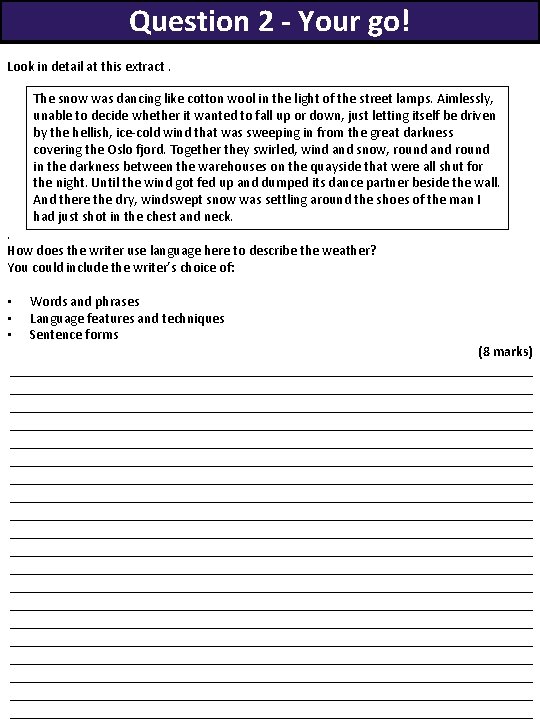 Question 2 - Your go!

Look in detail at this extract .

The snow was dancing like cotton wool in the light of the street lamps. Aimlessly, unable to decide whether it wanted to fall up or down, just letting itself be driven by the hellish, ice-cold wind that was sweeping in from the great darkness covering the Oslo fjord. Together they swirled, wind and snow, round and round in the darkness between the warehouses on the quayside that were all shut for the night. Until the wind got fed up and dumped its dance partner beside the wall. And there the dry, windswept snow was settling around the shoes of the man I had just shot in the chest and neck.

.
How does the writer use language here to describe the weather?
You could include the writer's choice of:

• Words and phrases
• Language features and techniques
• Sentence forms

(8 marks)